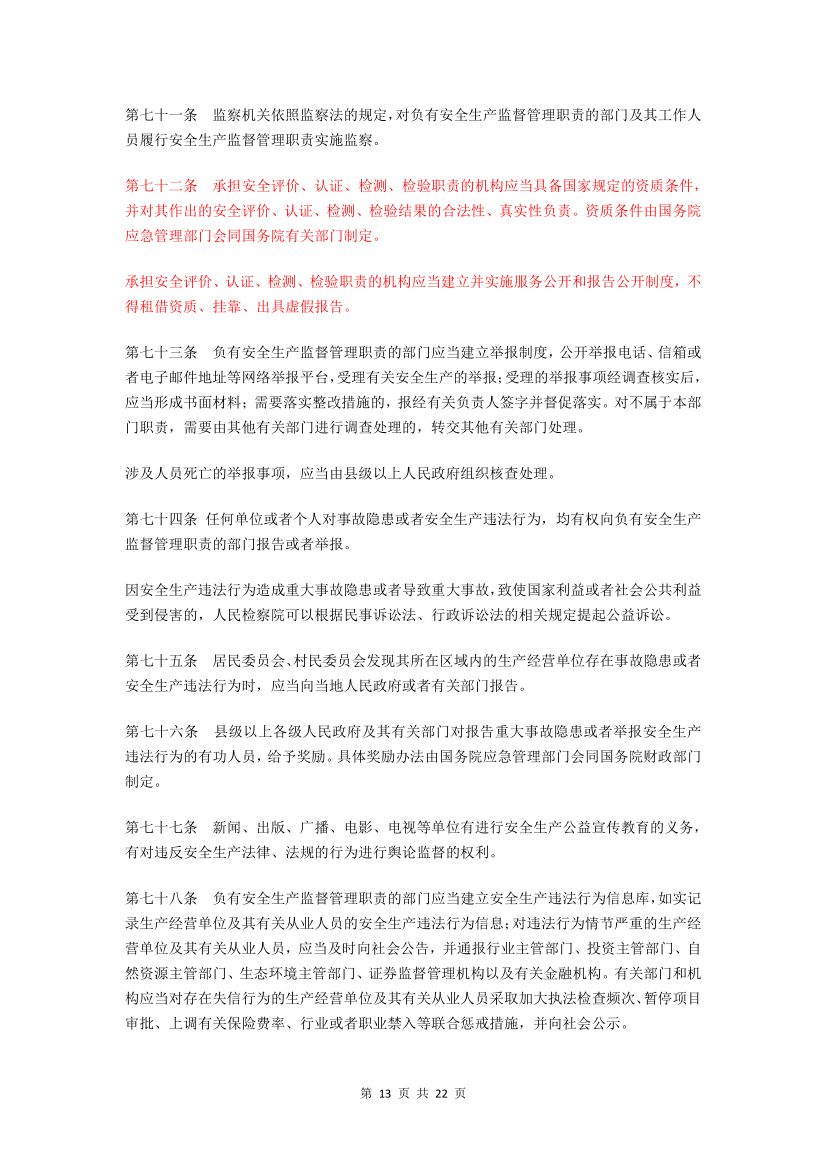 第七十一条　监察机关依照监察法的规定，对负有安全生产监督管理职责的部门及其工作人员履行安全生产监督管理职责实施监察。

第七十二条　承担安全评价、认证、检测、检验职责的机构应当具备国家规定的资质条件，并对其作出的安全评价、认证、检测、检验结果的合法性、真实性负责。资质条件由国务院应急管理部门会同国务院有关部门制定。

承担安全评价、认证、检测、检验职责的机构应当建立并实施服务公开和报告公开制度，不得租借资质、挂靠、出具虚假报告。

第七十三条　负有安全生产监督管理职责的部门应当建立举报制度，公开举报电话、信箱或者电子邮件地址等网络举报平台，受理有关安全生产的举报；受理的举报事项经调查核实后，应当形成书面材料；需要落实整改措施的，报经有关负责人签字并督促落实。对不属于本部门职责，需要由其他有关部门进行调查处理的，转交其他有关部门处理。

涉及人员死亡的举报事项，应当由县级以上人民政府组织核查处理。

第七十四条　任何单位或者个人对事故隐患或者安全生产违法行为，均有权向负有安全生产监督管理职责的部门报告或者举报。

因安全生产违法行为造成重大事故隐患或者导致重大事故，致使国家利益或者社会公共利益受到侵害的，人民检察院可以根据民事诉讼法、行政诉讼法的相关规定提起公益诉讼。

第七十五条　居民委员会、村民委员会发现其所在区域内的生产经营单位存在事故隐患或者安全生产违法行为时，应当向当地人民政府或者有关部门报告。

第七十六条　县级以上各级人民政府及其有关部门对报告重大事故隐患或者举报安全生产违法行为的有功人员，给予奖励。具体奖励办法由国务院应急管理部门会同国务院财政部门制定。

第七十七条　新闻、出版、广播、电影、电视等单位有进行安全生产公益宣传教育的义务，有对违反安全生产法律、法规的行为进行舆论监督的权利。

第七十八条　负有安全生产监督管理职责的部门应当建立安全生产违法行为信息库，如实记录生产经营单位及其有关从业人员的安全生产违法行为信息；对违法行为情节严重的生产经营单位及其有关从业人员，应当及时向社会公告，并通报行业主管部门、投资主管部门、自然资源主管部门、生态环境主管部门、证券监督管理机构以及有关金融机构。有关部门和机构应当对存在失信行为的生产经营单位及其有关从业人员采取加大执法检查频次、暂停项目审批、上调有关保险费率、行业或者职业禁入等联合惩戒措施，并向社会公示。

第 13 页 共 22 页